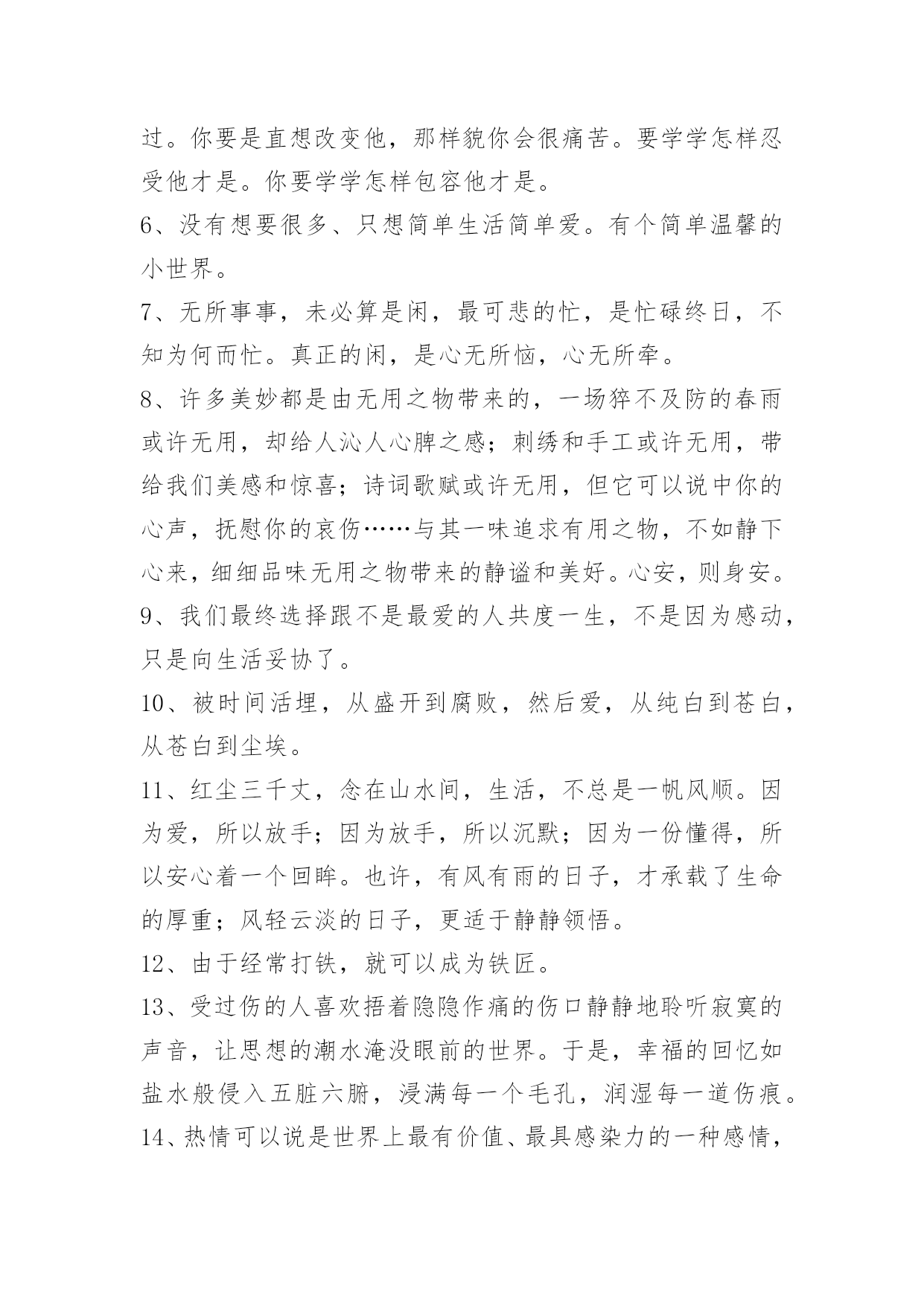 过。你要是直想改变他，那样貌你会很痛苦。要学学怎样忍受他才是。你要学学怎样包容他才是。

6、没有想要很多、只想简单生活简单爱。有个简单温馨的小世界。

7、无所事事，未必算是闲，最可悲的忙，是忙碌终日，不知为何而忙。真正的闲，是心无所恼，心无所牵。

8、许多美妙都是由无用之物带来的，一场猝不及防的春雨或许无用，却给人沁人心脾之感；刺绣和手工或许无用，带给我们美感和惊喜；诗词歌赋或许无用，但它可以说中你的心声，抚慰你的哀伤……与其一味追求有用之物，不如静下心来，细细品味无用之物带来的静谧和美好。心安，则身安。

9、我们最终选择跟不是最爱的人共度一生，不是因为感动，只是向生活妥协了。

10、被时间活埋，从盛开到腐败，然后爱，从纯白到苍白，从苍白到尘埃。

11、红尘三千丈，念在山水间，生活，不总是一帆风顺。因为爱，所以放手；因为放手，所以沉默；因为一份懂得，所以安心着一个回眸。也许，有风有雨的日子，才承载了生命的厚重；风轻云淡的日子，更适于静静领悟。

12、由于经常打铁，就可以成为铁匠。

13、受过伤的人喜欢捂着隐隐作痛的伤口静静地聆听寂寞的声音，让思想的潮水淹没眼前的世界。于是，幸福的回忆如盐水般侵入五脏六腑，浸满每一个毛孔，润湿每一道伤痕。

14、热情可以说是世界上最有价值、最具感染力的一种感情，